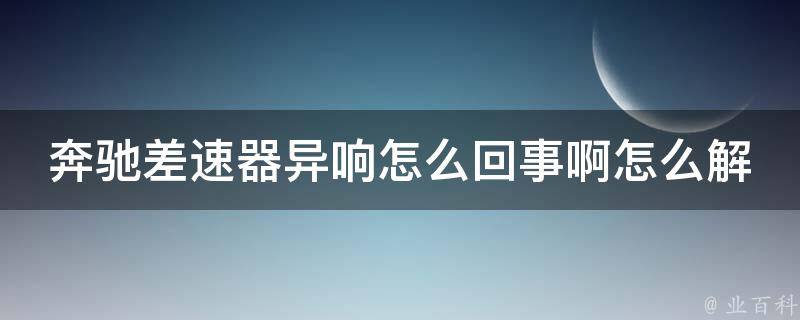 奔驰差速器异响怎么回事啊怎么解

@ 业百科